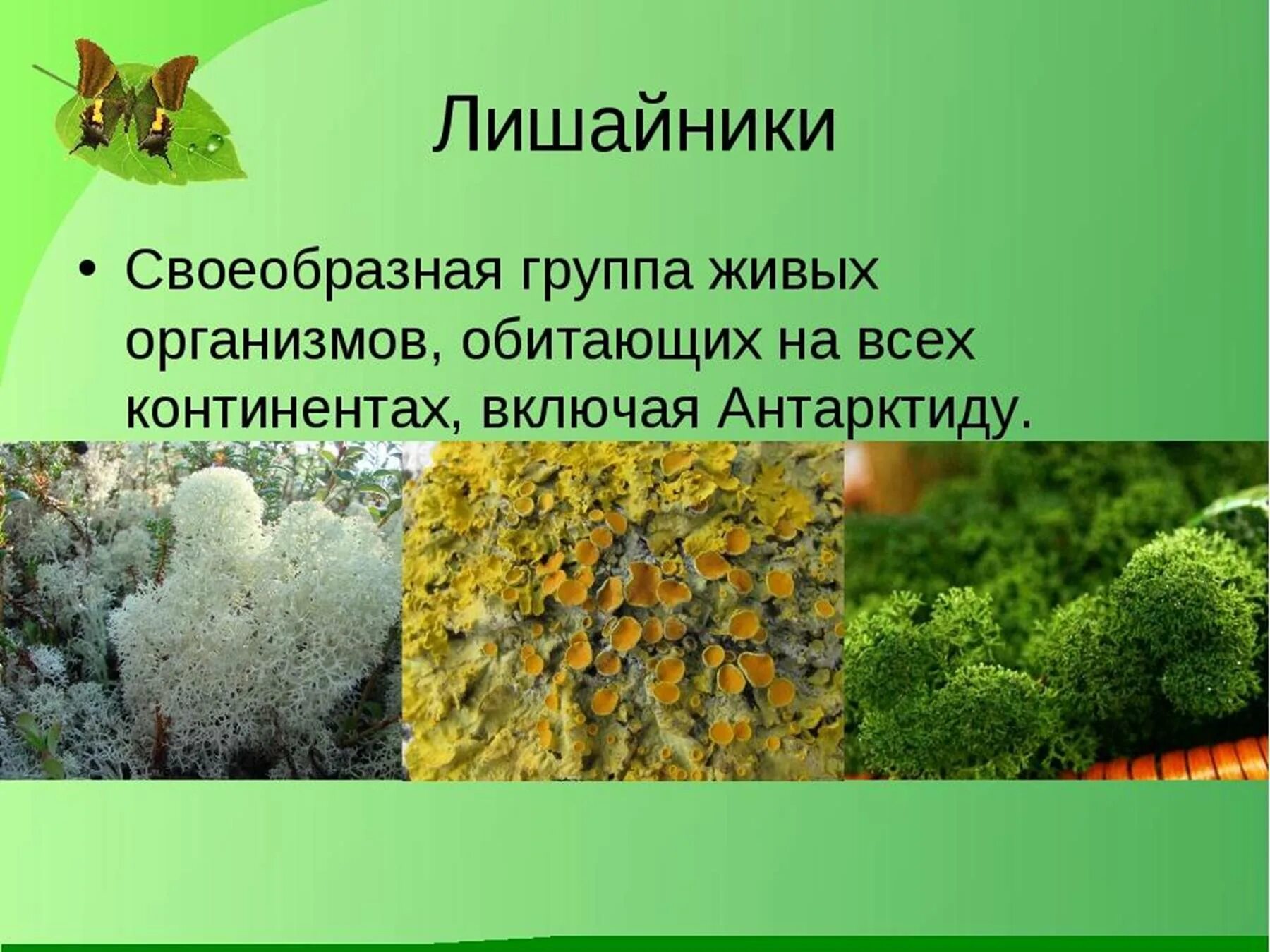 Лишайники

• Своеобразная группа живых организмов, обитающих на всех континентах, включая Антарктиду.